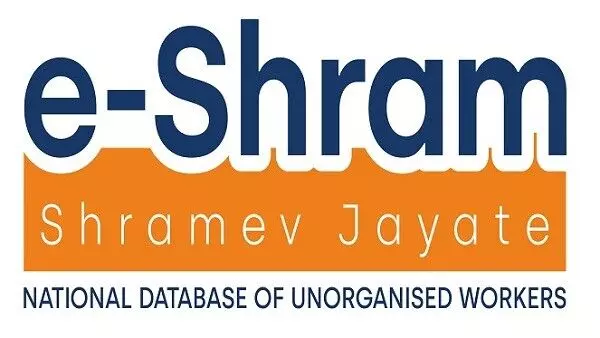 e-Shram

Shramev Jayate

NATIONAL DATABASE OF UNORGANISED WORKERS